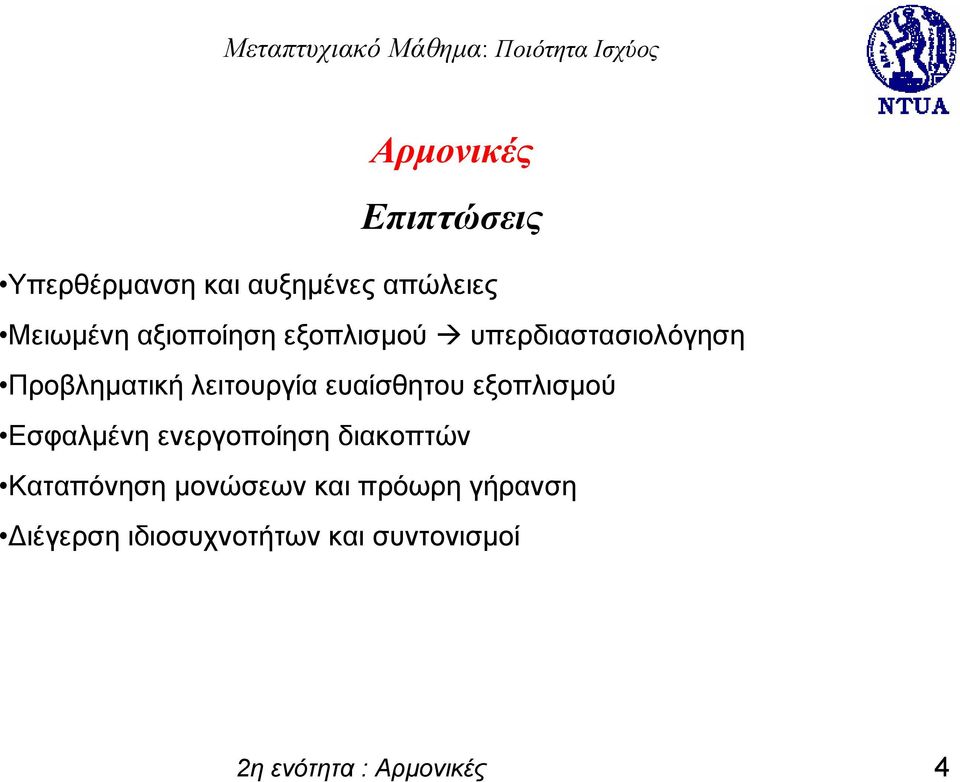 Μεταπτυχιακό Μάθημα: Ποιότητα Ισχύος

NTUA

Αρμονικές

Επιπτώσεις

•Υπερθέρμανση και αυξημένες απώλειες

•Μειωμένη αξιοποίηση εξοπλισμού → υπερδιαστασιολόγηση

•Προβληματική λειτουργία ευαίσθητου εξοπλισμού

•Εσφαλμένη ενεργοποίηση διακοπτών

•Καταπόνηση μονώσεων και πρόωρη γήρανση

•Διέγερση ιδιοσυχνοτήτων και συντονισμοί

2η ενότητα : Αρμονικές

4